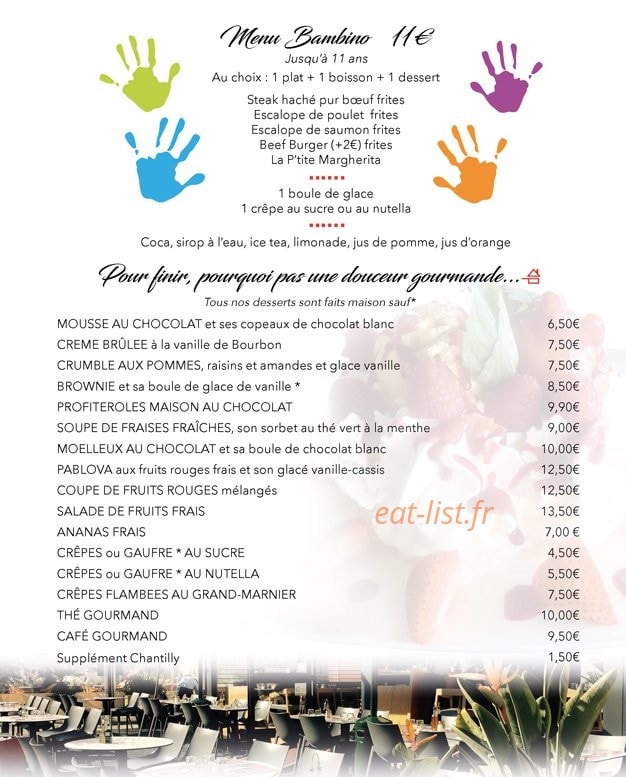 Menu Bambino 11€
Jusqu'à 11 ans
Au choix : 1 plat + 1 boisson + 1 dessert

Steak haché pur bœuf frites
Escalope de poulet frites
Escalope de saumon frites
Beef Burger (+2€) frites
La P'tite Margherita

1 boule de glace
1 crêpe au sucre ou au nutella

Coca, sirop à l'eau, ice tea, limonade, jus de pomme, jus d'orange

Pour finir, pourquoi pas une douceur gourmande...

Tous nos desserts sont faits maison sauf*

MOUSSE AU CHOCOLAT et ses copeaux de chocolat blanc 6,50€
CREME BRÛLEE à la vanille de Bourbon 7,50€
CRUMBLE AUX POMMES, raisins et amandes et glace vanille 7,50€
BROWNIE et sa boule de glace de vanille * 8,50€
PROFITEROLES MAISON AU CHOCOLAT 9,90€
SOUPE DE FRAISES FRAÎCHES, son sorbet au thé vert à la menthe 9,00€
MOELLEUX AU CHOCOLAT et sa boule de chocolat blanc 10,00€
PABLOVA aux fruits rouges frais et son glacé vanille-cassis 12,50€
COUPE DE FRUITS ROUGES mélangés 12,50€
SALADE DE FRUITS FRAIS 13,50€
ANANAS FRAIS 7,00 €
CRÊPES ou GAUFRE * AU SUCRE 4,50€
CRÊPES ou GAUFRE * AU NUTELLA 5,50€
CRÊPES FLAMBEES AU GRAND-MARNIER 7,50€
THÉ GOURMAND 10,00€
CAFÉ GOURMAND 9,50€
Supplément Chantilly 1,50€

eat-list.fr